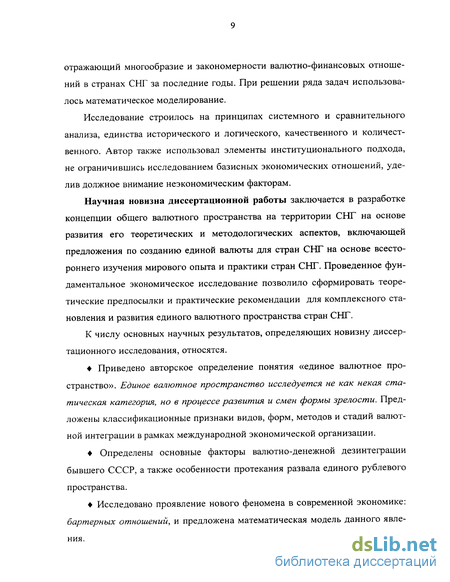 9

отражающий многообразие и закономерности валютно-финансовых отношений в странах СНГ за последние годы. При решении ряда задач использовалось математическое моделирование.

Исследование строилось на принципах системного и сравнительного анализа, единства исторического и логического, качественного и количественного. Автор также использовал элементы институционального подхода, не ограничившись исследованием базисных экономических отношений, уделив должное внимание неэкономическим факторам.

Научная новизна диссертационной работы заключается в разработке концепции общего валютного пространства на территории СНГ на основе развития его теоретических и методологических аспектов, включающей предложения по созданию единой валюты для стран СНГ на основе всестороннего изучения мирового опыта и практики стран СНГ. Проведенное фундаментальное экономическое исследование позволило сформировать теоретические предпосылки и практические рекомендации для комплексного становления и развития единого валютного пространства стран СНГ.

К числу основных научных результатов, определяющих новизну диссертационного исследования, относятся.

♦ Приведено авторское определение понятия «единое валютное пространство». Единое валютное пространство исследуется не как некая статическая категория, но в процессе развития и смен формы зрелости. Предложены классификационные признаки видов, форм, методов и стадий валютной интеграции в рамках международной экономической организации.

♦ Определены основные факторы валютно-денежной дезинтеграции бывшего СССР, а также особенности протекания развала единого рублевого пространства.

♦ Исследовано проявление нового феномена в современной экономике: бартерных отношений, и предложена математическая модель данного явления.

dsLib.net
библиотека диссертаций